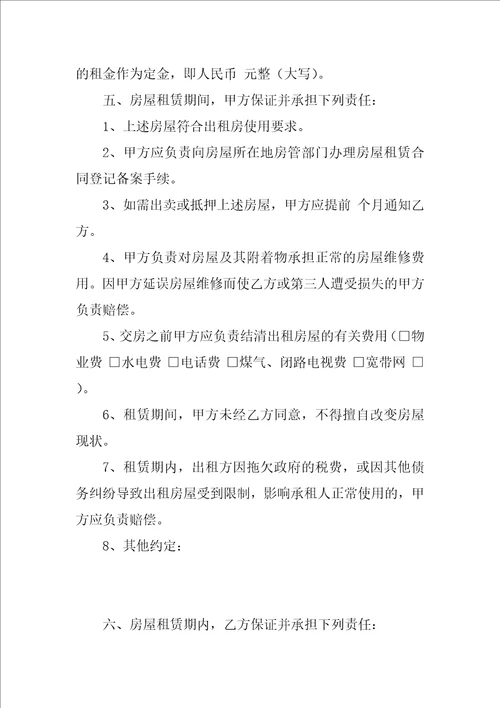 的租金作为定金，即人民币 元整（大写）。

五、房屋租赁期间，甲方保证并承担下列责任：

1、上述房屋符合出租房使用要求。

2、甲方应负责向房屋所在地房管部门办理房屋租赁合同登记备案手续。

3、如需出卖或抵押上述房屋，甲方应提前 个月通知乙方。

4、甲方负责对房屋及其附着物承担正常的房屋维修费用。因甲方延误房屋维修而使乙方或第三人遭受损失的甲方负责赔偿。

5、交房之前甲方应负责结清出租房屋的有关费用（□物业费 □水电费 □电话费 □煤气、闭路电视费 □宽带网 □ ）。

6、租赁期间，甲方未经乙方同意，不得擅自改变房屋现状。

7、租赁期内，出租方因拖欠政府的税费，或因其他债务纠纷导致出租房屋受到限制，影响承租人正常使用的，甲方应负责赔偿。

8、其他约定：

六、房屋租赁期内，乙方保证并承担下列责任：